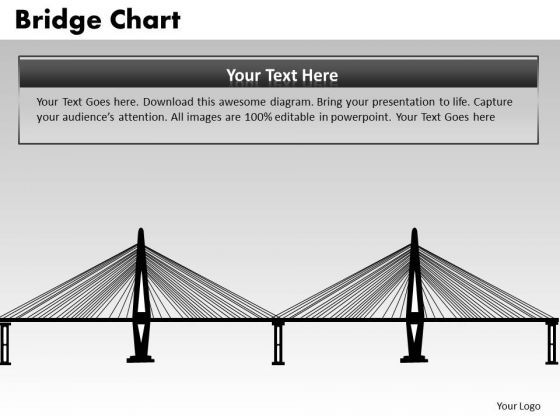 Bridge Chart

Your Text Here

Your Text Goes here. Download this awesome diagram. Bring your presentation to life. Capture your audience's attention. All images are 100% editable in powerpoint. Your Text Goes here

Your Logo